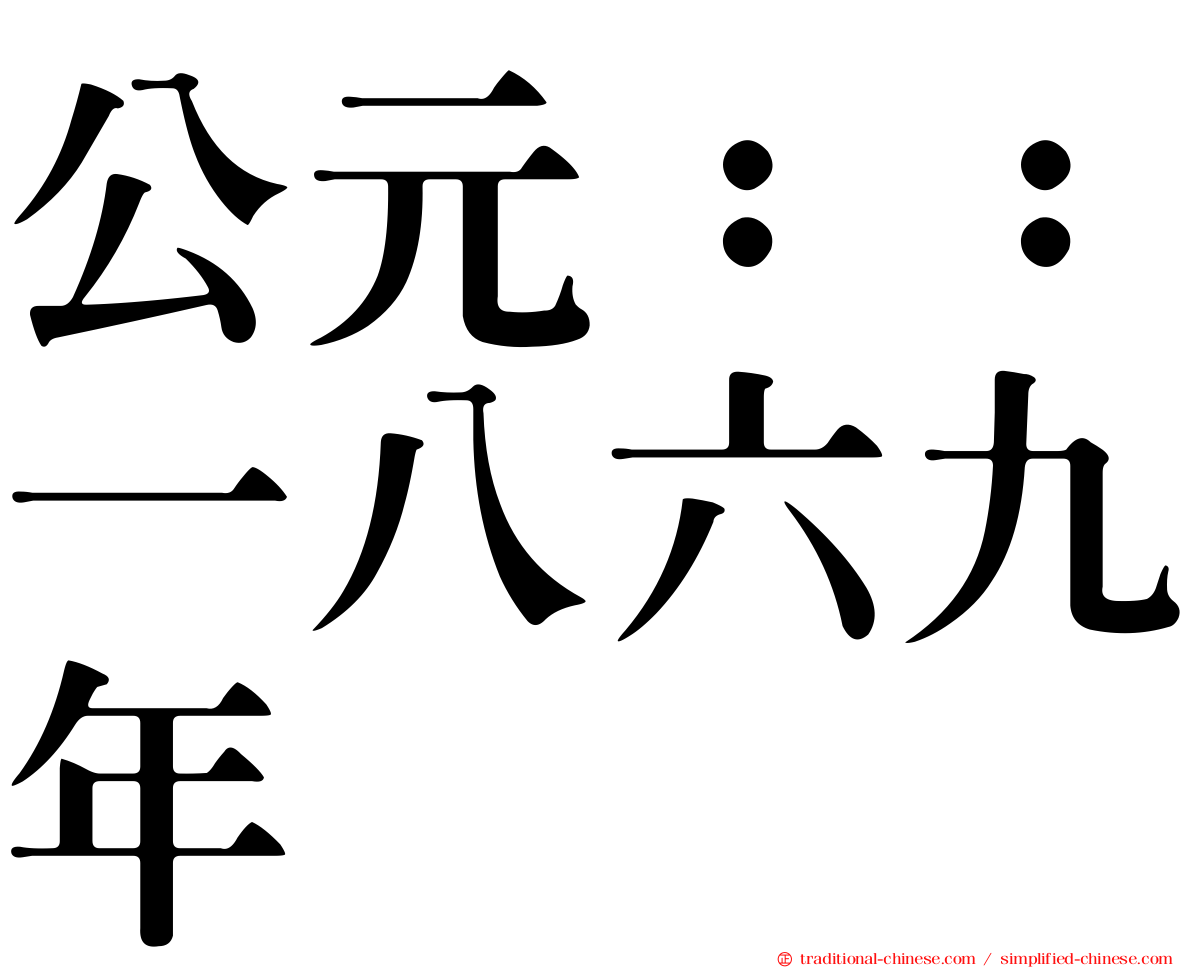 公元：：一八六九年

㊣ traditional-chinese.com / simplified-chinese.com